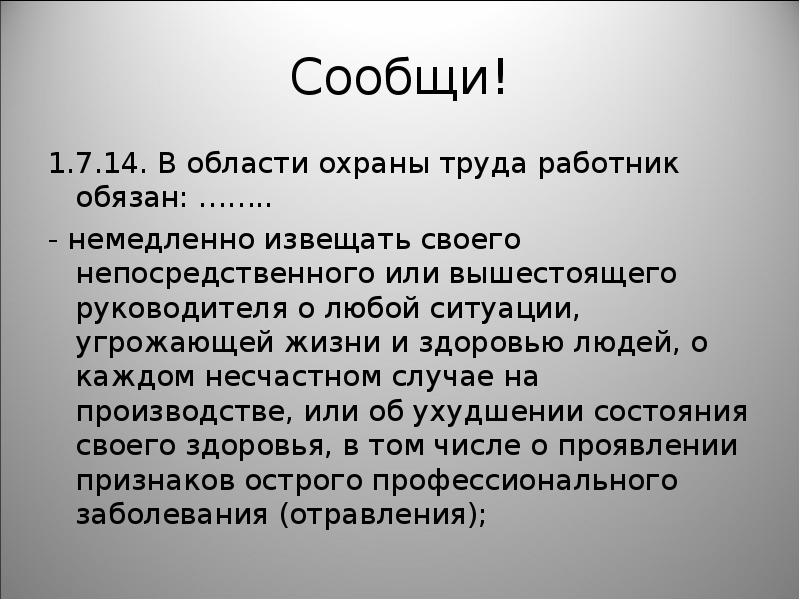 Сообщи!

1.7.14. В области охраны труда работник обязан: ……..

- немедленно извещать своего непосредственного или вышестоящего руководителя о любой ситуации, угрожающей жизни и здоровью людей, о каждом несчастном случае на производстве, или об ухудшении состояния своего здоровья, в том числе о проявлении признаков острого профессионального заболевания (отравления);